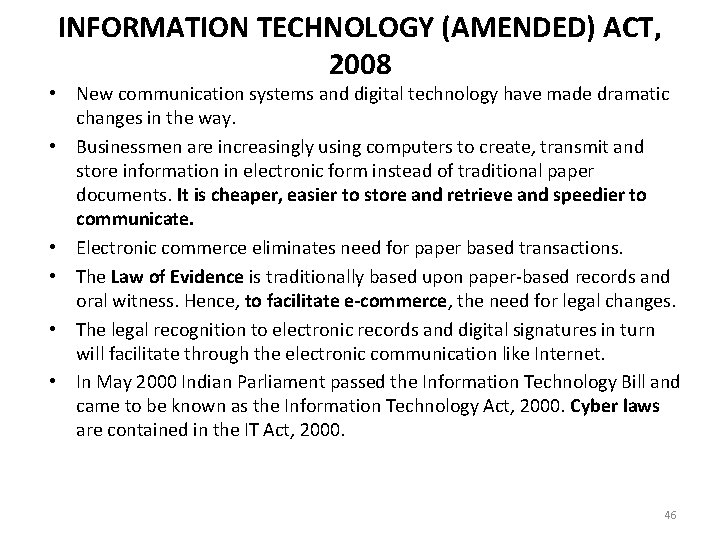 INFORMATION TECHNOLOGY (AMENDED) ACT, 2008

• New communication systems and digital technology have made dramatic changes in the way.

• Businessmen are increasingly using computers to create, transmit and store information in electronic form instead of traditional paper documents. It is cheaper, easier to store and retrieve and speedier to communicate.

• Electronic commerce eliminates need for paper based transactions.

• The Law of Evidence is traditionally based upon paper-based records and oral witness. Hence, to facilitate e-commerce, the need for legal changes.

• The legal recognition to electronic records and digital signatures in turn will facilitate through the electronic communication like Internet.

• In May 2000 Indian Parliament passed the Information Technology Bill and came to be known as the Information Technology Act, 2000. Cyber laws are contained in the IT Act, 2000.

46